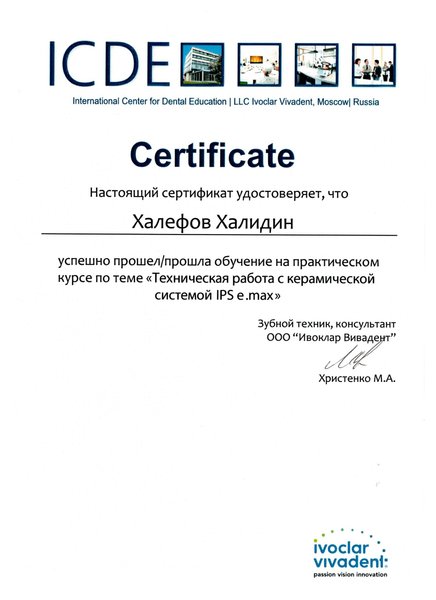 ICDE

International Center for Dental Education | LLC Ivoclar Vivadent, Moscow| Russia

Certificate

Настоящий сертификат удостоверяет, что

Халефов Халидин

успешно прошел/прошла обучение на практическом курсе по теме «Техническая работа с керамической системой IPS e.max»

Зубной техник, консультант
ООО "Ивоклар Вивадент"

Христенко М.А.

ivoclar vivadent:
passion vision innovation